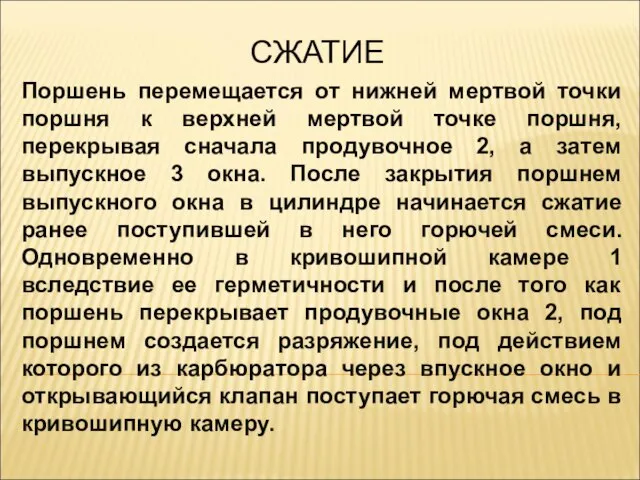 СЖАТИЕ

Поршень перемещается от нижней мертвой точки поршня к верхней мертвой точке поршня, перекрывая сначала продувочное 2, а затем выпускное 3 окна. После закрытия поршнем выпускного окна в цилиндре начинается сжатие ранее поступившей в него горючей смеси. Одновременно в кривошипной камере 1 вследствие ее герметичности и после того как поршень перекрывает продувочные окна 2, под поршнем создается разряжение, под действием которого из карбюратора через впускное окно и открывающийся клапан поступает горючая смесь в кривошипную камеру.